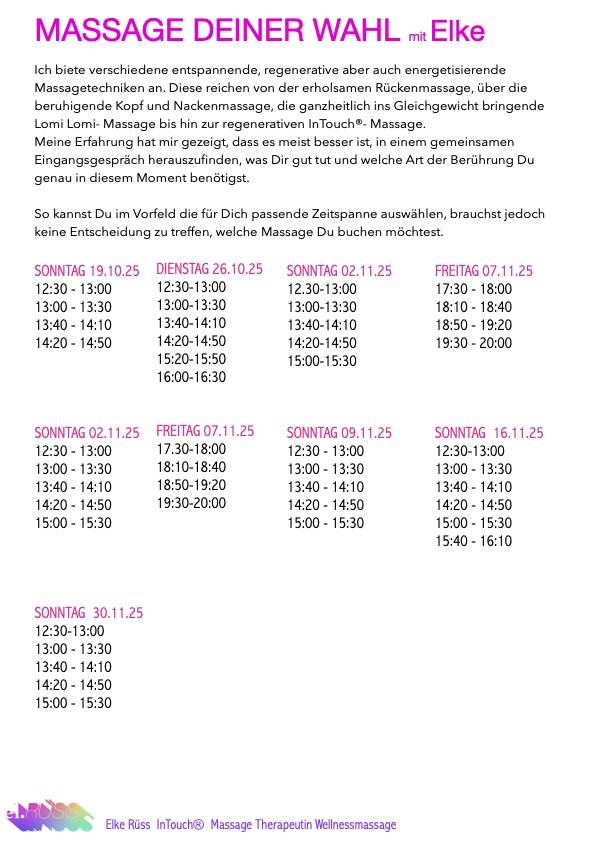 MASSAGE DEINER WAHL mit Elke

Ich biete verschiedene entspannende, regenerative aber auch energetisierende Massagetechniken an. Diese reichen von der erholsamen Rückenmassage, über die beruhigende Kopf und Nackenmassage, die ganzheitlich ins Gleichgewicht bringende Lomi Lomi- Massage bis hin zur regenerativen InTouch®- Massage.
Meine Erfahrung hat mir gezeigt, dass es meist besser ist, in einem gemeinsamen Eingangsgespräch herauszufinden, was Dir gut tut und welche Art der Berührung Du genau in diesem Moment benötigst.

So kannst Du im Vorfeld die für Dich passende Zeitspanne auswählen, brauchst jedoch keine Entscheidung zu treffen, welche Massage Du buchen möchtest.

SONNTAG 19.10.25
12:30 - 13:00
13:00 - 13:30
13:40 - 14:10
14:20 - 14:50

DIENSTAG 26.10.25
12:30-13:00
13:00-13:30
13:40-14:10
14:20-14:50
15:20-15:50
16:00-16:30

SONNTAG 02.11.25
12.30-13:00
13:00-13:30
13:40-14:10
14:20-14:50
15:00-15:30

FREITAG 07.11.25
17:30 - 18:00
18:10 - 18:40
18:50 - 19:20
19:30 - 20:00

SONNTAG 02.11.25
12:30 - 13:00
13:00 - 13:30
13:40 - 14:10
14:20 - 14:50
15:00 - 15:30

FREITAG 07.11.25
17.30-18:00
18:10-18:40
18:50-19:20
19:30-20:00

SONNTAG 09.11.25
12:30 - 13:00
13:00 - 13:30
13:40 - 14:10
14:20 - 14:50
15:00 - 15:30

SONNTAG 16.11.25
12:30-13:00
13:00 - 13:30
13:40 - 14:10
14:20 - 14:50
15:00 - 15:30
15:40 - 16:10

SONNTAG 30.11.25
12:30-13:00
13:00 - 13:30
13:40 - 14:10
14:20 - 14:50
15:00 - 15:30

e.RÜSS

Elke Rüss InTouch® Massage Therapeutin Wellnessmassage